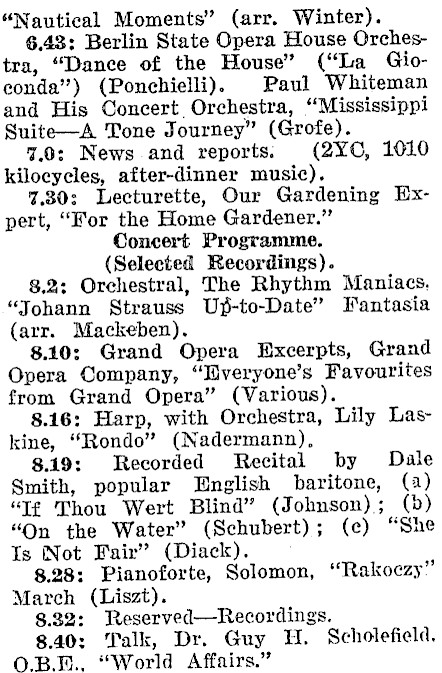 "Nautical Moments" (arr. Winter).

6.43: Berlin State Opera House Orchestra, "Dance of the House" ("La Gioconda") (Ponchielli). Paul Whiteman and His Concert Orchestra, "Mississippi Suite—A Tone Journey" (Grofe).

7.0: News and reports. (2YC, 1010 kilocycles, after-dinner music).

7.30: Lecturette, Our Gardening Expert, "For the Home Gardener."

Concert Programme.
(Selected Recordings).

8.2: Orchestral, The Rhythm Maniacs, "Johann Strauss Up-to-Date" Fantasia (arr. Mackeben).

8.10: Grand Opera Excerpts, Grand Opera Company, "Everyone's Favourites from Grand Opera" (Various).

8.16: Harp, with Orchestra, Lily Laskine, "Rondo" (Nadermann).

8.19: Recorded Recital by Dale Smith, popular English baritone, (a) "If Thou Wert Blind" (Johnson); (b) "On the Water" (Schubert); (c) "She Is Not Fair" (Diack).

8.28: Pianoforte, Solomon, "Rakoczy" March (Liszt).

8.32: Reserved—Recordings.

8.40: Talk, Dr. Guy H. Scholefield. O.B.E., "World Affairs."